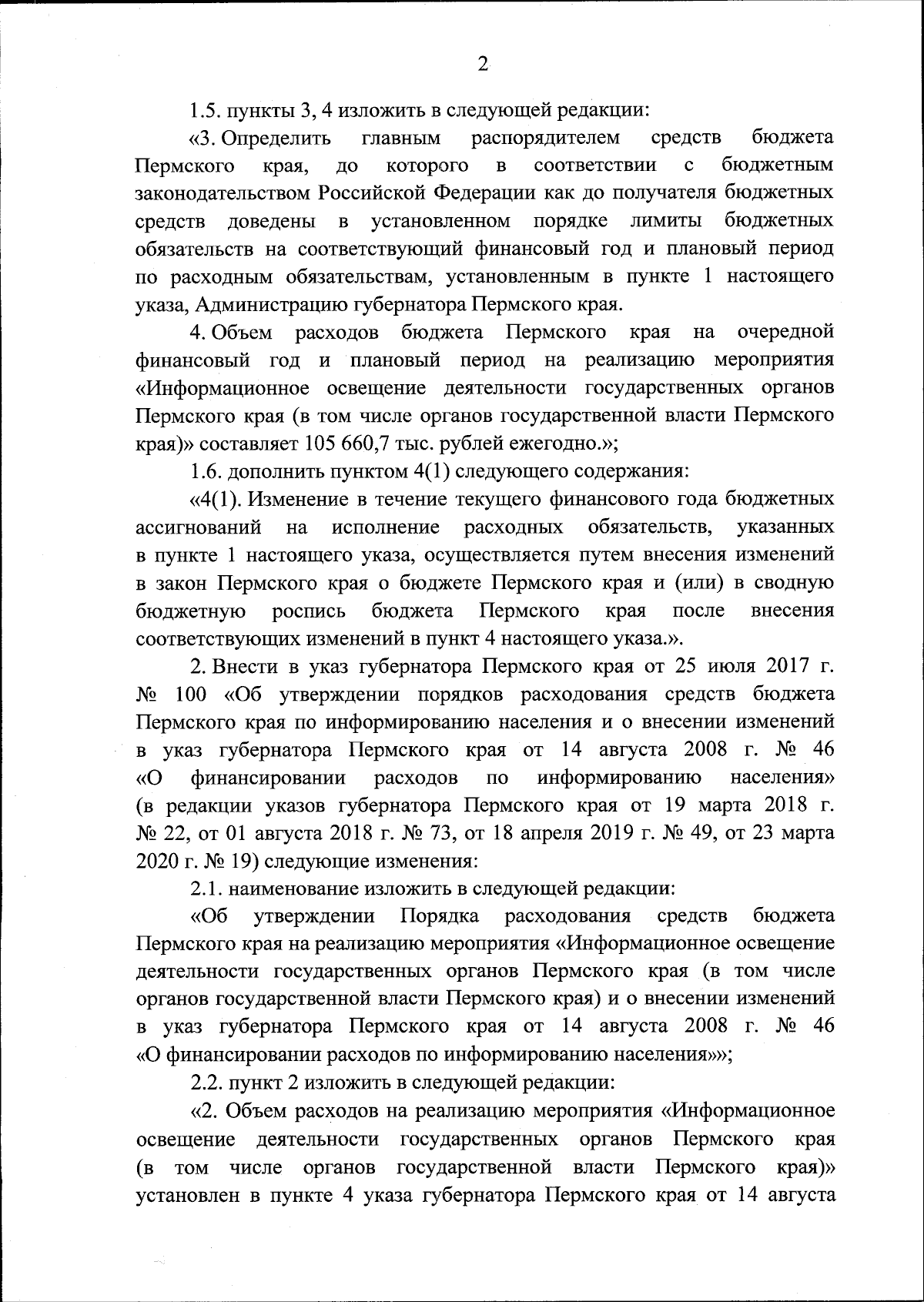 2

1.5. пункты 3, 4 изложить в следующей редакции:

«3. Определить главным распорядителем средств бюджета Пермского края, до которого в соответствии с бюджетным законодательством Российской Федерации как до получателя бюджетных средств доведены в установленном порядке лимиты бюджетных обязательств на соответствующий финансовый год и плановый период по расходным обязательствам, установленным в пункте 1 настоящего указа, Администрацию губернатора Пермского края.

4. Объем расходов бюджета Пермского края на очередной финансовый год и плановый период на реализацию мероприятия «Информационное освещение деятельности государственных органов Пермского края (в том числе органов государственной власти Пермского края)» составляет 105 660,7 тыс. рублей ежегодно.»;

1.6. дополнить пунктом 4(1) следующего содержания:

«4(1). Изменение в течение текущего финансового года бюджетных ассигнований на исполнение расходных обязательств, указанных в пункте 1 настоящего указа, осуществляется путем внесения изменений в закон Пермского края о бюджете Пермского края и (или) в сводную бюджетную роспись бюджета Пермского края после внесения соответствующих изменений в пункт 4 настоящего указа.».

2. Внести в указ губернатора Пермского края от 25 июля 2017 г. № 100 «Об утверждении порядков расходования средств бюджета Пермского края по информированию населения и о внесении изменений в указ губернатора Пермского края от 14 августа 2008 г. № 46 «О финансировании расходов по информированию населения» (в редакции указов губернатора Пермского края от 19 марта 2018 г. № 22, от 01 августа 2018 г. № 73, от 18 апреля 2019 г. № 49, от 23 марта 2020 г. № 19) следующие изменения:

2.1. наименование изложить в следующей редакции:

«Об утверждении Порядка расходования средств бюджета Пермского края на реализацию мероприятия «Информационное освещение деятельности государственных органов Пермского края (в том числе органов государственной власти Пермского края) и о внесении изменений в указ губернатора Пермского края от 14 августа 2008 г. № 46 «О финансировании расходов по информированию населения»»;

2.2. пункт 2 изложить в следующей редакции:

«2. Объем расходов на реализацию мероприятия «Информационное освещение деятельности государственных органов Пермского края (в том числе органов государственной власти Пермского края)» установлен в пункте 4 указа губернатора Пермского края от 14 августа